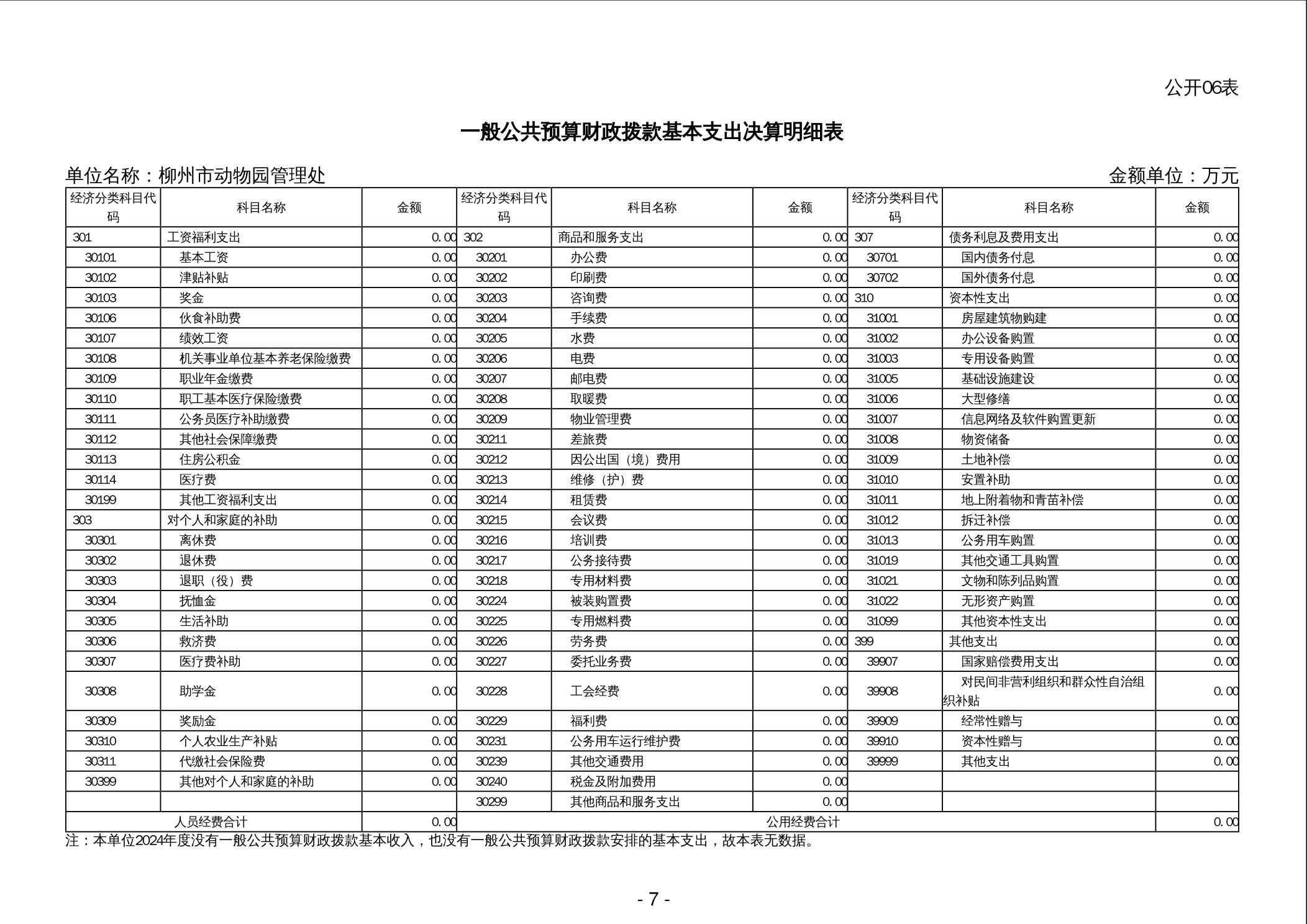 公开06表

一般公共预算财政拨款基本支出决算明细表

单位名称：柳州市动物园管理处

金额单位：万元

| 经济分类科目代码 | 科目名称 | 金额 | 经济分类科目代码 | 科目名称 | 金额 | 经济分类科目代码 | 科目名称 | 金额 |
|---|---|---|---|---|---|---|---|---|
| 301 | 工资福利支出 | 0.00 | 302 | 商品和服务支出 | 0.00 | 307 | 债务利息及费用支出 | 0.00 |
| 30101 | 基本工资 | 0.00 | 30201 | 办公费 | 0.00 | 30701 | 国内债务付息 | 0.00 |
| 30102 | 津贴补贴 | 0.00 | 30202 | 印刷费 | 0.00 | 30702 | 国外债务付息 | 0.00 |
| 30103 | 奖金 | 0.00 | 30203 | 咨询费 | 0.00 | 310 | 资本性支出 | 0.00 |
| 30106 | 伙食补助费 | 0.00 | 30204 | 手续费 | 0.00 | 31001 | 房屋建筑物购建 | 0.00 |
| 30107 | 绩效工资 | 0.00 | 30205 | 水费 | 0.00 | 31002 | 办公设备购置 | 0.00 |
| 30108 | 机关事业单位基本养老保险缴费 | 0.00 | 30206 | 电费 | 0.00 | 31003 | 专用设备购置 | 0.00 |
| 30109 | 职业年金缴费 | 0.00 | 30207 | 邮电费 | 0.00 | 31005 | 基础设施建设 | 0.00 |
| 30110 | 职工基本医疗保险缴费 | 0.00 | 30208 | 取暖费 | 0.00 | 31006 | 大型修缮 | 0.00 |
| 30111 | 公务员医疗补助缴费 | 0.00 | 30209 | 物业管理费 | 0.00 | 31007 | 信息网络及软件购置更新 | 0.00 |
| 30112 | 其他社会保障缴费 | 0.00 | 30211 | 差旅费 | 0.00 | 31008 | 物资储备 | 0.00 |
| 30113 | 住房公积金 | 0.00 | 30212 | 因公出国（境）费用 | 0.00 | 31009 | 土地补偿 | 0.00 |
| 30114 | 医疗费 | 0.00 | 30213 | 维修（护）费 | 0.00 | 31010 | 安置补助 | 0.00 |
| 30199 | 其他工资福利支出 | 0.00 | 30214 | 租赁费 | 0.00 | 31011 | 地上附着物和青苗补偿 | 0.00 |
| 303 | 对个人和家庭的补助 | 0.00 | 30215 | 会议费 | 0.00 | 31012 | 拆迁补偿 | 0.00 |
| 30301 | 离休费 | 0.00 | 30216 | 培训费 | 0.00 | 31013 | 公务用车购置 | 0.00 |
| 30302 | 退休费 | 0.00 | 30217 | 公务接待费 | 0.00 | 31019 | 其他交通工具购置 | 0.00 |
| 30303 | 退职（役）费 | 0.00 | 30218 | 专用材料费 | 0.00 | 31021 | 文物和陈列品购置 | 0.00 |
| 30304 | 抚恤金 | 0.00 | 30224 | 被装购置费 | 0.00 | 31022 | 无形资产购置 | 0.00 |
| 30305 | 生活补助 | 0.00 | 30225 | 专用燃料费 | 0.00 | 31099 | 其他资本性支出 | 0.00 |
| 30306 | 救济费 | 0.00 | 30226 | 劳务费 | 0.00 | 399 | 其他支出 | 0.00 |
| 30307 | 医疗费补助 | 0.00 | 30227 | 委托业务费 | 0.00 | 39907 | 国家赔偿费用支出 | 0.00 |
| 30308 | 助学金 | 0.00 | 30228 | 工会经费 | 0.00 | 39908 | 对民间非营利组织和群众性自治组织补贴 | 0.00 |
| 30309 | 奖励金 | 0.00 | 30229 | 福利费 | 0.00 | 39909 | 经常性赠与 | 0.00 |
| 30310 | 个人农业生产补贴 | 0.00 | 30231 | 公务用车运行维护费 | 0.00 | 39910 | 资本性赠与 | 0.00 |
| 30311 | 代缴社会保险费 | 0.00 | 30239 | 其他交通费用 | 0.00 | 39999 | 其他支出 | 0.00 |
| 30399 | 其他对个人和家庭的补助 | 0.00 | 30240 | 税金及附加费用 | 0.00 | | | |
| | | | 30299 | 其他商品和服务支出 | 0.00 | | | |
| 人员经费合计 | | 0.00 | 公用经费合计 | | | | | 0.00 |

注：本单位2024年度没有一般公共预算财政拨款基本收入，也没有一般公共预算财政拨款安排的基本支出，故本表无数据。

- 7 -